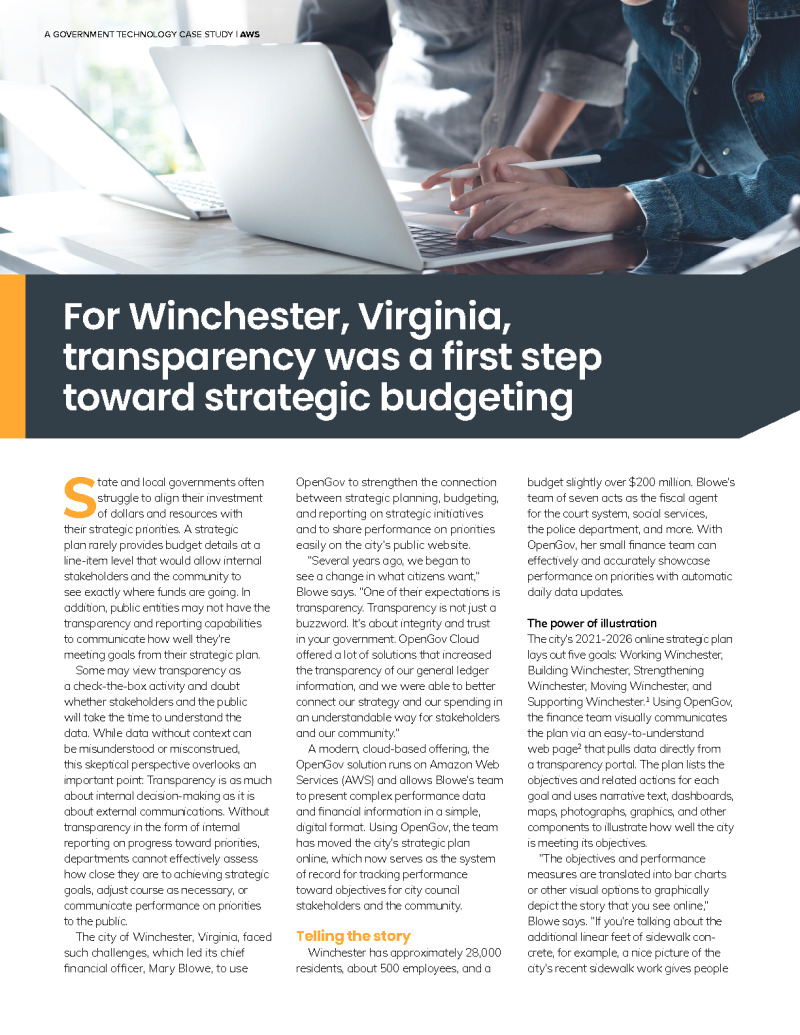 A GOVERNMENT TECHNOLOGY CASE STUDY | AWS

For Winchester, Virginia, transparency was a first step toward strategic budgeting

State and local governments often struggle to align their investment of dollars and resources with their strategic priorities. A strategic plan rarely provides budget details at a line-item level that would allow internal stakeholders and the community to see exactly where funds are going. In addition, public entities may not have the transparency and reporting capabilities to communicate how well they're meeting goals from their strategic plan.

Some may view transparency as a check-the-box activity and doubt whether stakeholders and the public will take the time to understand the data. While data without context can be misunderstood or misconstrued, this skeptical perspective overlooks an important point: Transparency is as much about internal decision-making as it is about external communications. Without transparency in the form of internal reporting on progress toward priorities, departments cannot effectively assess how close they are to achieving strategic goals, adjust course as necessary, or communicate performance on priorities to the public.

The city of Winchester, Virginia, faced such challenges, which led its chief financial officer, Mary Blowe, to use OpenGov to strengthen the connection between strategic planning, budgeting, and reporting on strategic initiatives and to share performance on priorities easily on the city's public website.

"Several years ago, we began to see a change in what citizens want," Blowe says. "One of their expectations is transparency. Transparency is not just a buzzword. It's about integrity and trust in your government. OpenGov Cloud offered a lot of solutions that increased the transparency of our general ledger information, and we were able to better connect our strategy and our spending in an understandable way for stakeholders and our community."

A modern, cloud-based offering, the OpenGov solution runs on Amazon Web Services (AWS) and allows Blowe's team to present complex performance data and financial information in a simple, digital format. Using OpenGov, the team has moved the city's strategic plan online, which now serves as the system of record for tracking performance toward objectives for city council stakeholders and the community.

Telling the story

Winchester has approximately 28,000 residents, about 500 employees, and a budget slightly over $200 million. Blowe's team of seven acts as the fiscal agent for the court system, social services, the police department, and more. With OpenGov, her small finance team can effectively and accurately showcase performance on priorities with automatic daily data updates.

The power of illustration

The city's 2021-2026 online strategic plan lays out five goals: Working Winchester, Building Winchester, Strengthening Winchester, Moving Winchester, and Supporting Winchester.$^{1}$ Using OpenGov, the finance team visually communicates the plan via an easy-to-understand web page$^{2}$ that pulls data directly from a transparency portal. The plan lists the objectives and related actions for each goal and uses narrative text, dashboards, maps, photographs, graphics, and other components to illustrate how well the city is meeting its objectives.

"The objectives and performance measures are translated into bar charts or other visual options to graphically depict the story that you see online," Blowe says. "If you're talking about the additional linear feet of sidewalk concrete, for example, a nice picture of the city's recent sidewalk work gives people